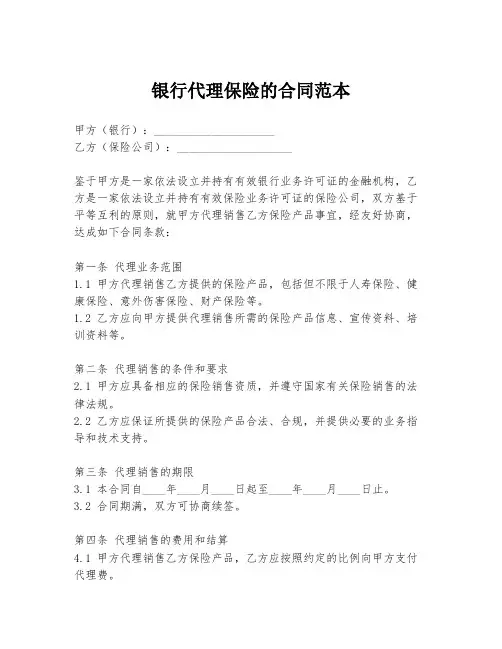 银行代理保险的合同范本

甲方（银行）：____________________
乙方（保险公司）：____________________

鉴于甲方是一家依法设立并持有有效银行业务许可证的金融机构，乙方是一家依法设立并持有有效保险业务许可证的保险公司，双方基于平等互利的原则，就甲方代理销售乙方保险产品事宜，经友好协商，达成如下合同条款：

第一条 代理业务范围
1.1 甲方代理销售乙方提供的保险产品，包括但不限于人寿保险、健康保险、意外伤害保险、财产保险等。
1.2 乙方应向甲方提供代理销售所需的保险产品信息、宣传资料、培训资料等。

第二条 代理销售的条件和要求
2.1 甲方应具备相应的保险销售资质，并遵守国家有关保险销售的法律法规。
2.2 乙方应保证所提供的保险产品合法、合规，并提供必要的业务指导和技术支持。

第三条 代理销售的期限
3.1 本合同自____年____月____日起至____年____月____日止。
3.2 合同期满，双方可协商续签。

第四条 代理销售的费用和结算
4.1 甲方代理销售乙方保险产品，乙方应按照约定的比例向甲方支付代理费。